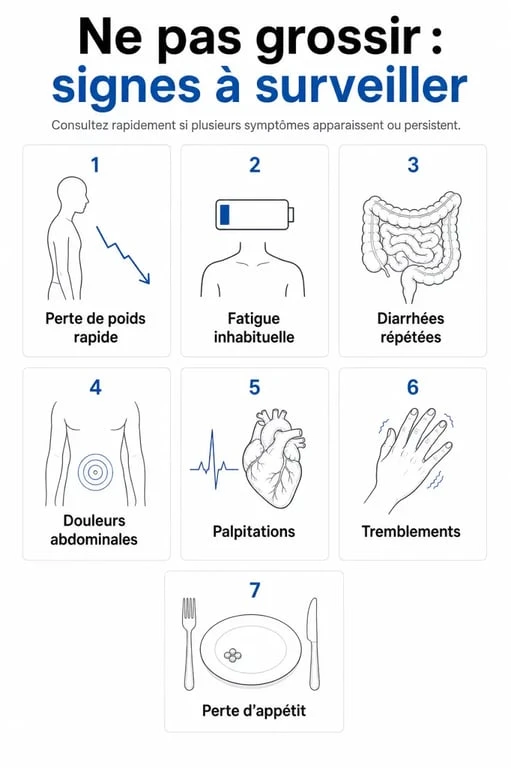 Ne pas grossir : signes à surveiller

Consultez rapidement si plusieurs symptômes apparaissent ou persistent.

1
Perte de poids rapide

2
Fatigue inhabituelle

3
Diarrhées répétées

4
Douleurs abdominales

5
Palpitations

6
Tremblements

7
Perte d'appétit